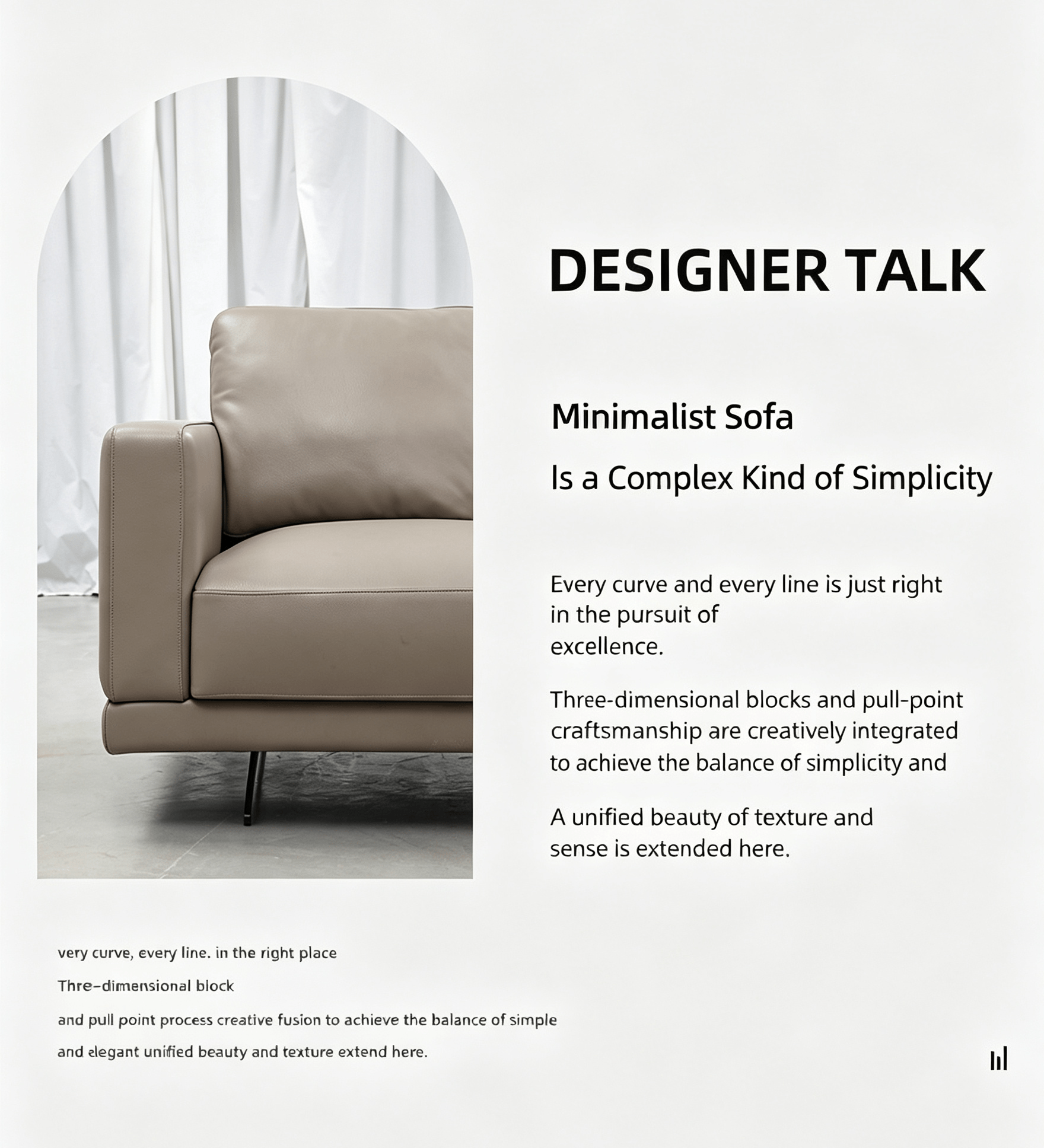 DESIGNER TALK

Minimalist Sofa

Is a Complex Kind of Simplicity

Every curve and every line is just right in the pursuit of excellence.

Three-dimensional blocks and pull-point craftsmanship are creatively integrated to achieve the balance of simplicity and

A unified beauty of texture and sense is extended here.

very curve, every line. in the right place

Thre-dimensional block

and pull point process creative fusion to achieve the balance of simple

and elegant unified beauty and texture extend here.